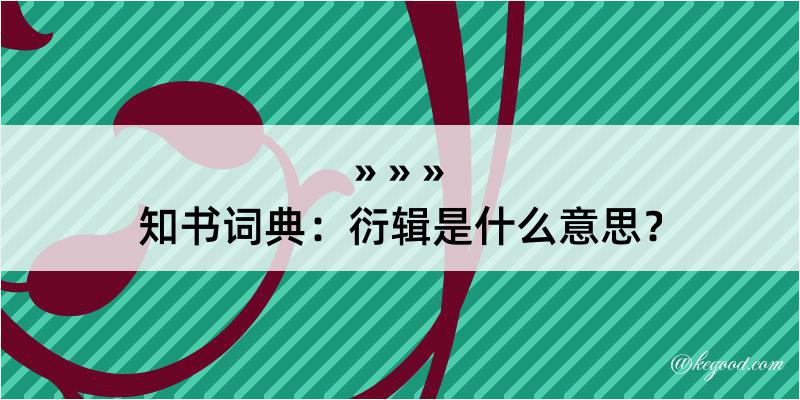 » » »

知书词典：衍辑是什么意思？

@kegood.com